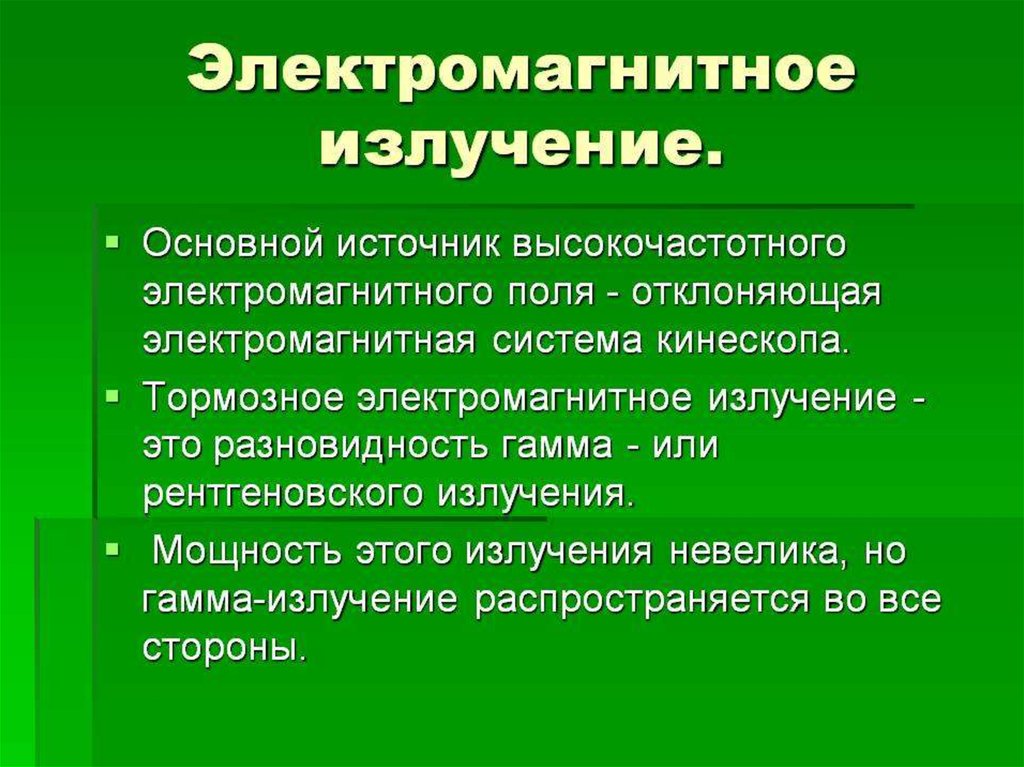 Электромагнитное излучение.

▪ Основной источник высокочастотного электромагнитного поля - отклоняющая электромагнитная система кинескопа.

▪ Тормозное электромагнитное излучение - это разновидность гамма - или рентгеновского излучения.

▪ Мощность этого излучения невелика, но гамма-излучение распространяется во все стороны.